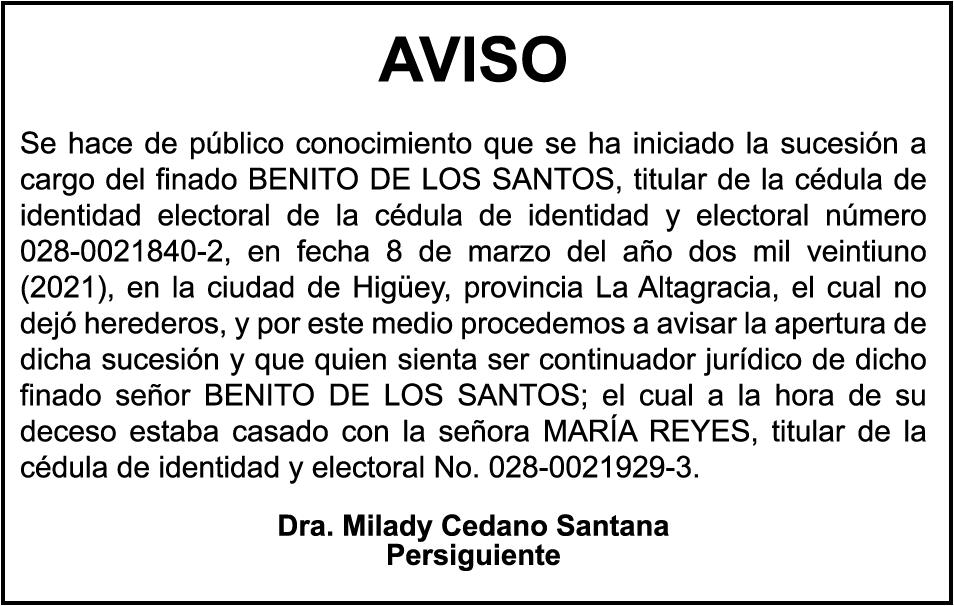 AVISO

Se hace de público conocimiento que se ha iniciado la sucesión a cargo del finado BENITO DE LOS SANTOS, titular de la cédula de identidad electoral de la cédula de identidad y electoral número 028-0021840-2, en fecha 8 de marzo del año dos mil veintiuno (2021), en la ciudad de Higüey, provincia La Altagracia, el cual no dejó herederos, y por este medio procedemos a avisar la apertura de dicha sucesión y que quien sienta ser continuador jurídico de dicho finado señor BENITO DE LOS SANTOS; el cual a la hora de su deceso estaba casado con la señora MARÍA REYES, titular de la cédula de identidad y electoral No. 028-0021929-3.

Dra. Milady Cedano Santana
Persiguiente